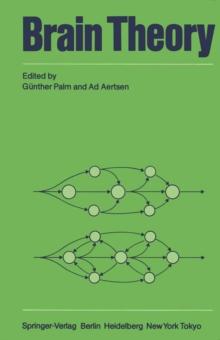 Brain Theory

Edited by
Günther Palm and Ad Aertsen

Springer-Verlag Berlin Heidelberg New York Tokyo